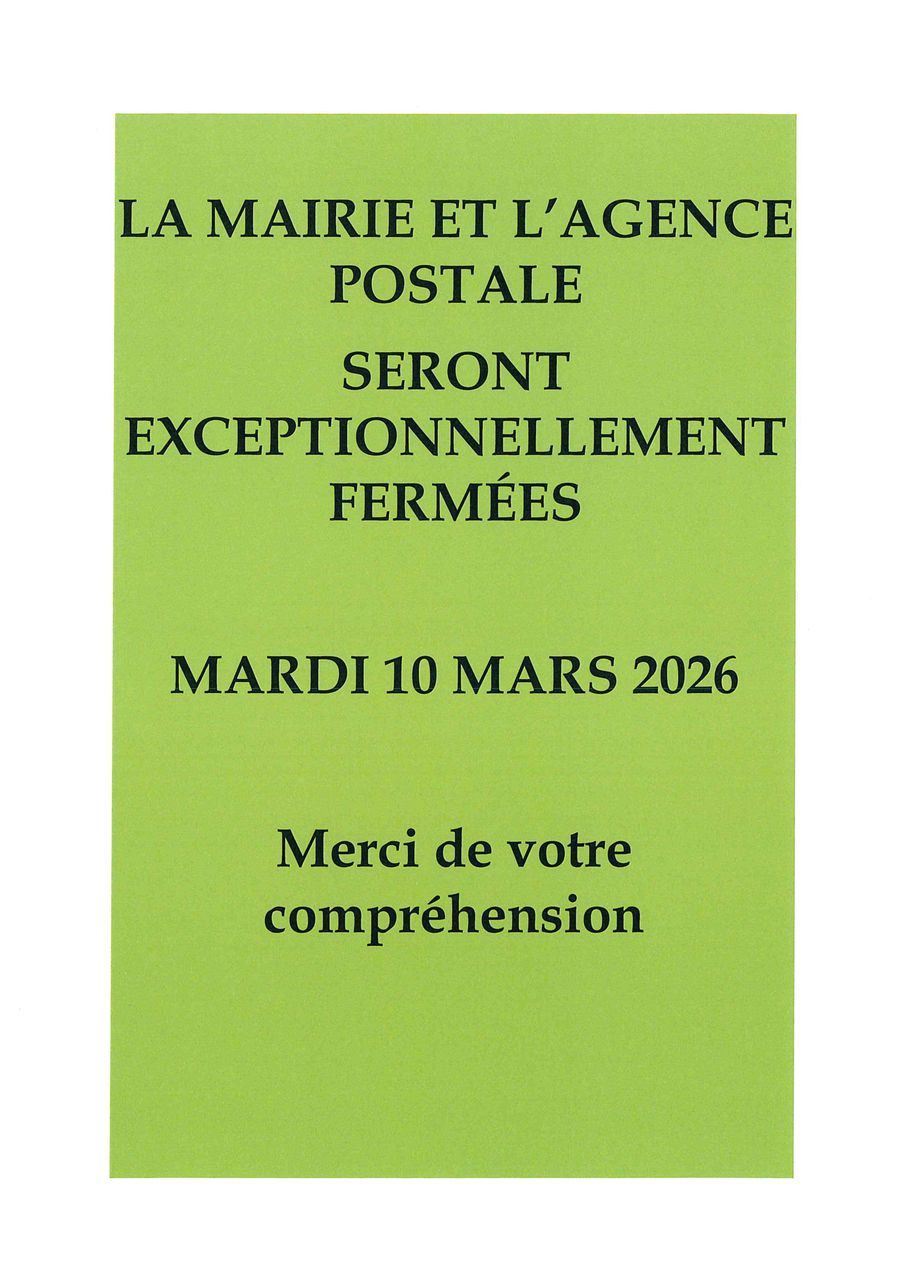 LA MAIRIE ET L'AGENCE POSTALE

SERONT EXCEPTIONNELLEMENT FERMÉES

MARDI 10 MARS 2026

Merci de votre compréhension